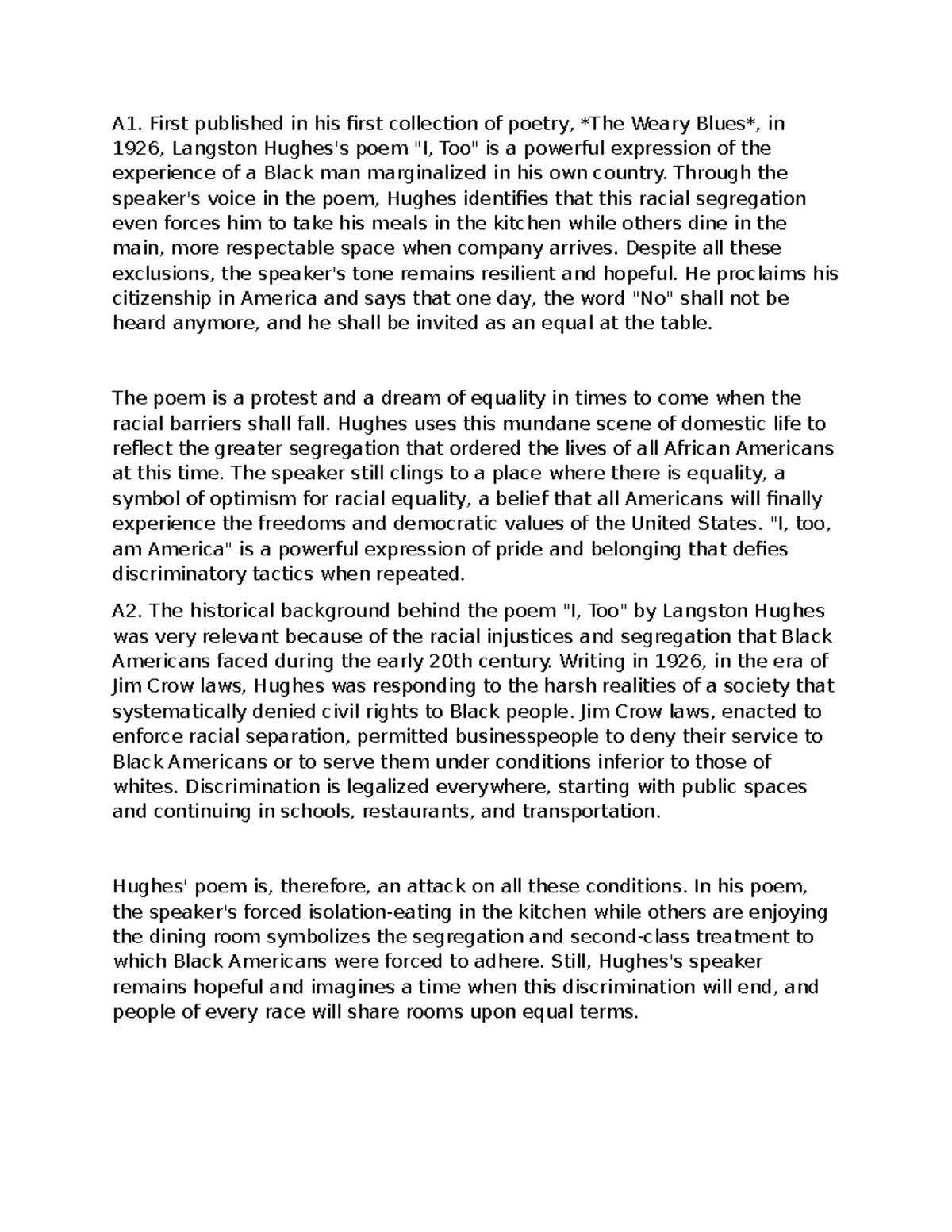 A1. First published in his first collection of poetry, *The Weary Blues*, in 1926, Langston Hughes's poem "I, Too" is a powerful expression of the experience of a Black man marginalized in his own country. Through the speaker's voice in the poem, Hughes identifies that this racial segregation even forces him to take his meals in the kitchen while others dine in the main, more respectable space when company arrives. Despite all these exclusions, the speaker's tone remains resilient and hopeful. He proclaims his citizenship in America and says that one day, the word "No" shall not be heard anymore, and he shall be invited as an equal at the table.

The poem is a protest and a dream of equality in times to come when the racial barriers shall fall. Hughes uses this mundane scene of domestic life to reflect the greater segregation that ordered the lives of all African Americans at this time. The speaker still clings to a place where there is equality, a symbol of optimism for racial equality, a belief that all Americans will finally experience the freedoms and democratic values of the United States. "I, too, am America" is a powerful expression of pride and belonging that defies discriminatory tactics when repeated.

A2. The historical background behind the poem "I, Too" by Langston Hughes was very relevant because of the racial injustices and segregation that Black Americans faced during the early 20th century. Writing in 1926, in the era of Jim Crow laws, Hughes was responding to the harsh realities of a society that systematically denied civil rights to Black people. Jim Crow laws, enacted to enforce racial separation, permitted businesspeople to deny their service to Black Americans or to serve them under conditions inferior to those of whites. Discrimination is legalized everywhere, starting with public spaces and continuing in schools, restaurants, and transportation.

Hughes' poem is, therefore, an attack on all these conditions. In his poem, the speaker's forced isolation-eating in the kitchen while others are enjoying the dining room symbolizes the segregation and second-class treatment to which Black Americans were forced to adhere. Still, Hughes's speaker remains hopeful and imagines a time when this discrimination will end, and people of every race will share rooms upon equal terms.